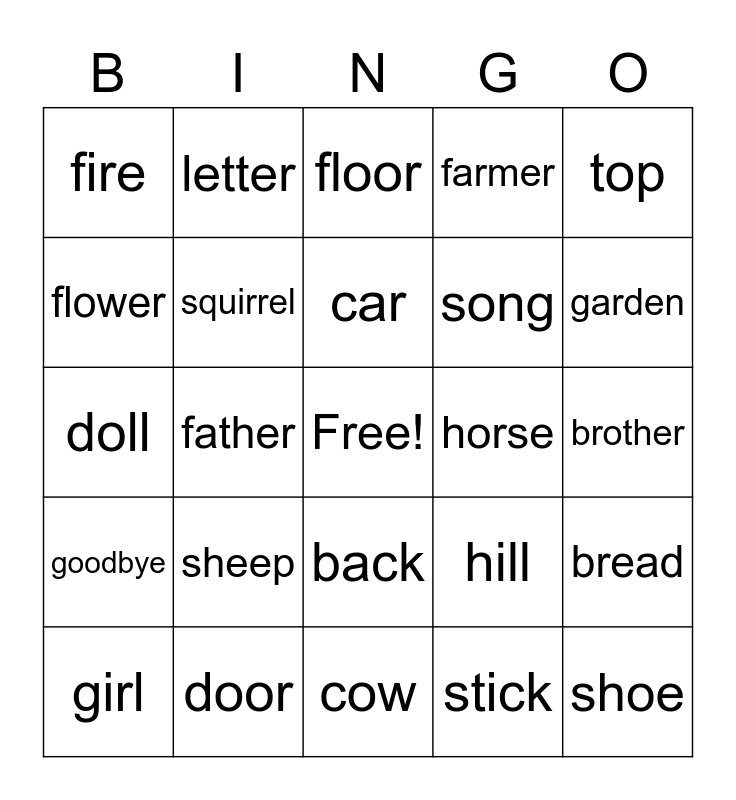 | B | I | N | G | O |
|---|---|---|---|---|
| fire | letter | floor | farmer | top |
| flower | squirrel | car | song | garden |
| doll | father | Free! | horse | brother |
| goodbye | sheep | back | hill | bread |
| girl | door | cow | stick | shoe |